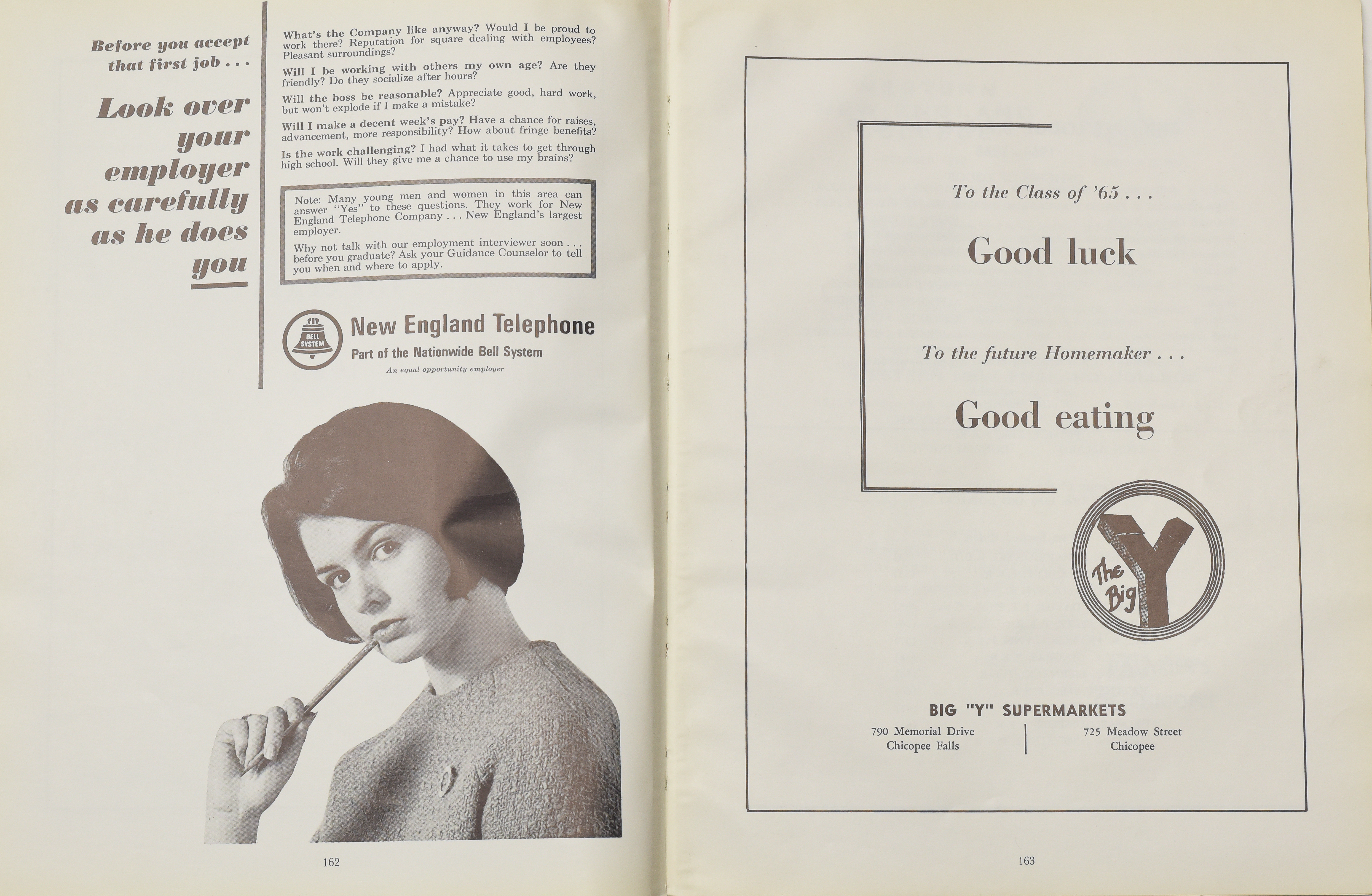 Before you accept that first job . . .

Look over your employer as carefully as he does you

What's the Company like anyway? Would I be proud to work there? Reputation for square dealing with employees? Pleasant surroundings?

Will I be working with others my own age? Are they friendly? Do they socialize after hours?

Will the boss be reasonable? Appreciate good, hard work, but won't explode if I make a mistake?

Will I make a decent week's pay? Have a chance for raises, advancement, more responsibility? How about fringe benefits?

Is the work challenging? I had what it takes to get through high school. Will they give me a chance to use my brains?

Note: Many young men and women in this area can answer "Yes" to these questions. They work for New England Telephone Company . . . New England's largest employer.

Why not talk with our employment interviewer soon . . . before you graduate? Ask your Guidance Counselor to tell you when and where to apply.

BELL SYSTEM

New England Telephone

Part of the Nationwide Bell System

An equal opportunity employer

162

To the Class of '65 . . .

Good luck

To the future Homemaker . . .

Good eating

The Big Y

BIG "Y" SUPERMARKETS

790 Memorial Drive
Chicopee Falls

725 Meadow Street
Chicopee

163